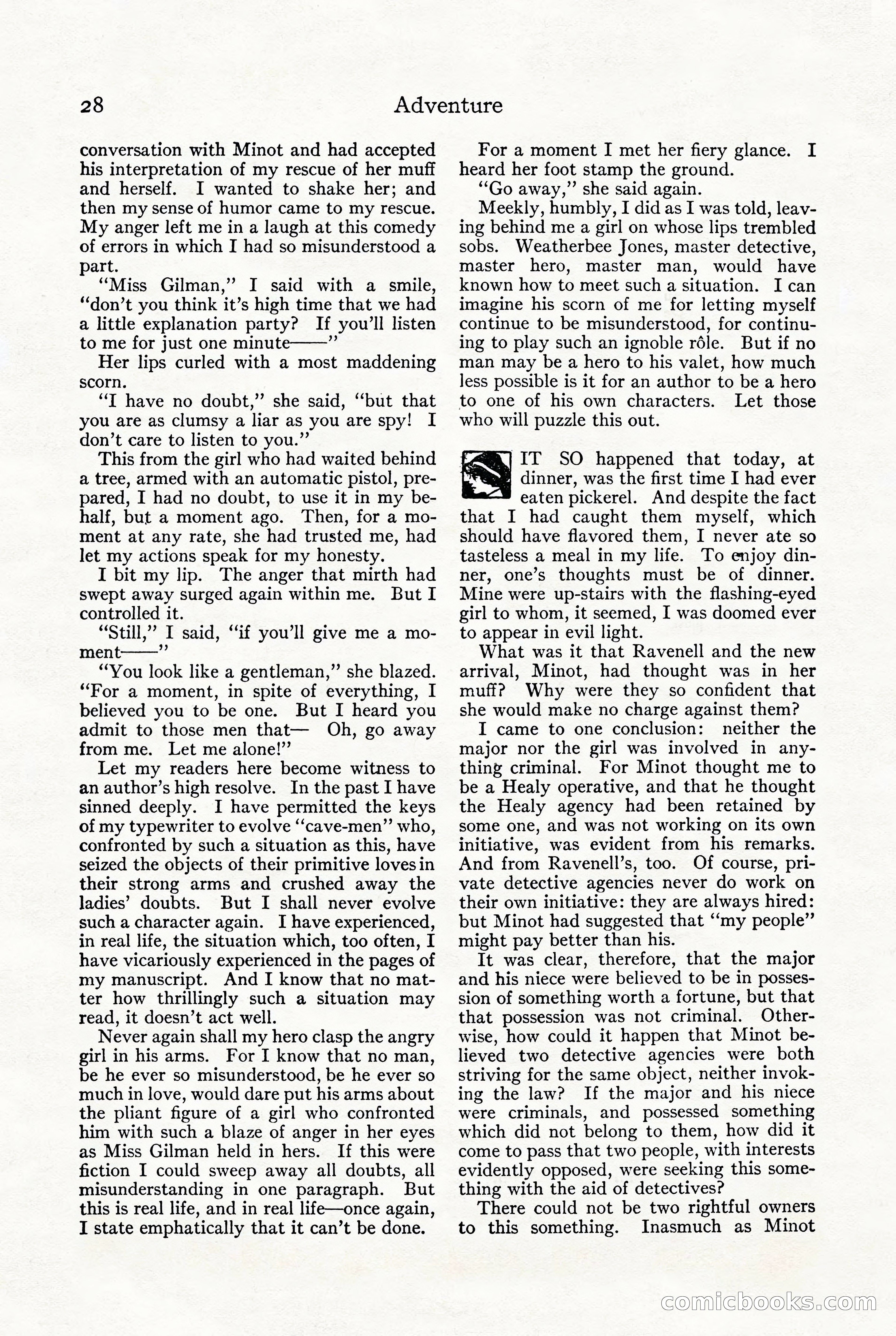 28 Adventure

conversation with Minot and had accepted his interpretation of my rescue of her muff and herself. I wanted to shake her; and then my sense of humor came to my rescue. My anger left me in a laugh at this comedy of errors in which I had so misunderstood a part.

"Miss Gilman," I said with a smile, "don't you think it's high time that we had a little explanation party? If you'll listen to me for just one minute——"

Her lips curled with a most maddening scorn.

"I have no doubt," she said, "but that you are as clumsy a liar as you are spy! I don't care to listen to you."

This from the girl who had waited behind a tree, armed with an automatic pistol, prepared, I had no doubt, to use it in my behalf, but a moment ago. Then, for a moment at any rate, she had trusted me, had let my actions speak for my honesty.

I bit my lip. The anger that mirth had swept away surged again within me. But I controlled it.

"Still," I said, "if you'll give me a moment——"

"You look like a gentleman," she blazed. "For a moment, in spite of everything, I believed you to be one. But I heard you admit to those men that— Oh, go away from me. Let me alone!"

Let my readers here become witness to an author's high resolve. In the past I have sinned deeply. I have permitted the keys of my typewriter to evolve "cave-men" who, confronted by such a situation as this, have seized the objects of their primitive loves in their strong arms and crushed away the ladies' doubts. But I shall never evolve such a character again. I have experienced, in real life, the situation which, too often, I have vicariously experienced in the pages of my manuscript. And I know that no matter how thrillingly such a situation may read, it doesn't act well.

Never again shall my hero clasp the angry girl in his arms. For I know that no man, be he ever so misunderstood, be he ever so much in love, would dare put his arms about the pliant figure of a girl who confronted him with such a blaze of anger in her eyes as Miss Gilman held in hers. If this were fiction I could sweep away all doubts, all misunderstanding in one paragraph. But this is real life, and in real life—once again, I state emphatically that it can't be done.

For a moment I met her fiery glance. I heard her foot stamp the ground.

"Go away," she said again.

Meekly, humbly, I did as I was told, leaving behind me a girl on whose lips trembled sobs. Weatherbee Jones, master detective, master hero, master man, would have known how to meet such a situation. I can imagine his scorn of me for letting myself continue to be misunderstood, for continuing to play such an ignoble rôle. But if no man may be a hero to his valet, how much less possible is it for an author to be a hero to one of his own characters. Let those who will puzzle this out.

IT SO happened that today, at dinner, was the first time I had ever eaten pickerel. And despite the fact that I had caught them myself, which should have flavored them, I never ate so tasteless a meal in my life. To enjoy dinner, one's thoughts must be of dinner. Mine were up-stairs with the flashing-eyed girl to whom, it seemed, I was doomed ever to appear in evil light.

What was it that Ravenell and the new arrival, Minot, had thought was in her muff? Why were they so confident that she would make no charge against them?

I came to one conclusion: neither the major nor the girl was involved in anything criminal. For Minot thought me to be a Healy operative, and that he thought the Healy agency had been retained by some one, and was not working on its own initiative, was evident from his remarks. And from Ravenell's, too. Of course, private detective agencies never do work on their own initiative: they are always hired: but Minot had suggested that "my people" might pay better than his.

It was clear, therefore, that the major and his niece were believed to be in possession of something worth a fortune, but that that possession was not criminal. Otherwise, how could it happen that Minot believed two detective agencies were both striving for the same object, neither invoking the law? If the major and his niece were criminals, and possessed something which did not belong to them, how did it come to pass that two people, with interests evidently opposed, were seeking this something with the aid of detectives?

There could not be two rightful owners to this something. Inasmuch as Minot

comicbooks.com